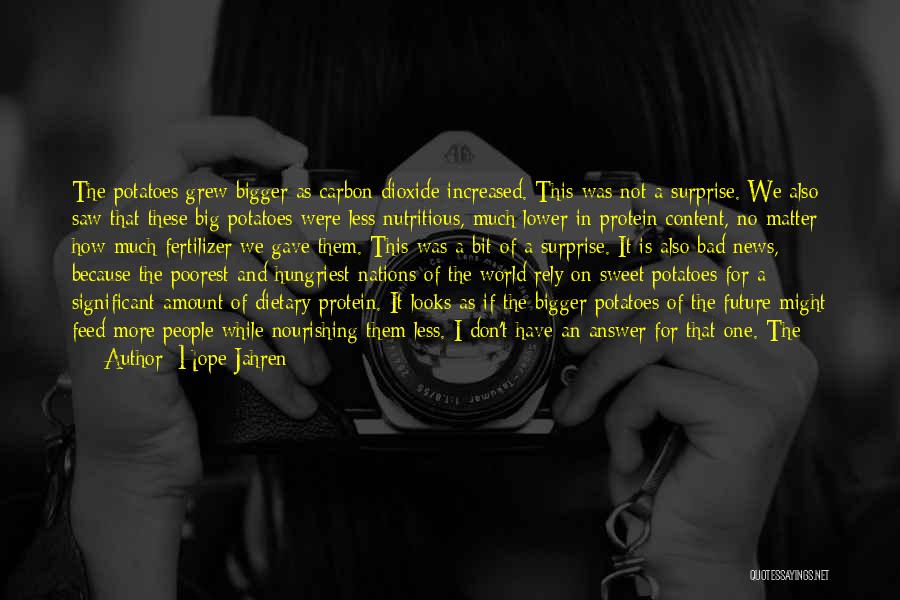 The potatoes grew bigger as carbon dioxide increased. This was not a surprise. We also saw that these big potatoes were less nutritious, much lower in protein content, no matter how much fertilizer we gave them. This was a bit of a surprise. It is also bad news, because the poorest and hungriest nations of the world rely on sweet potatoes for a significant amount of dietary protein. It looks as if the bigger potatoes of the future might feed more people while nourishing them less. I don't have an answer for that one. The

— Author: Hope Jahren

QUOTESSAYINGS.NET